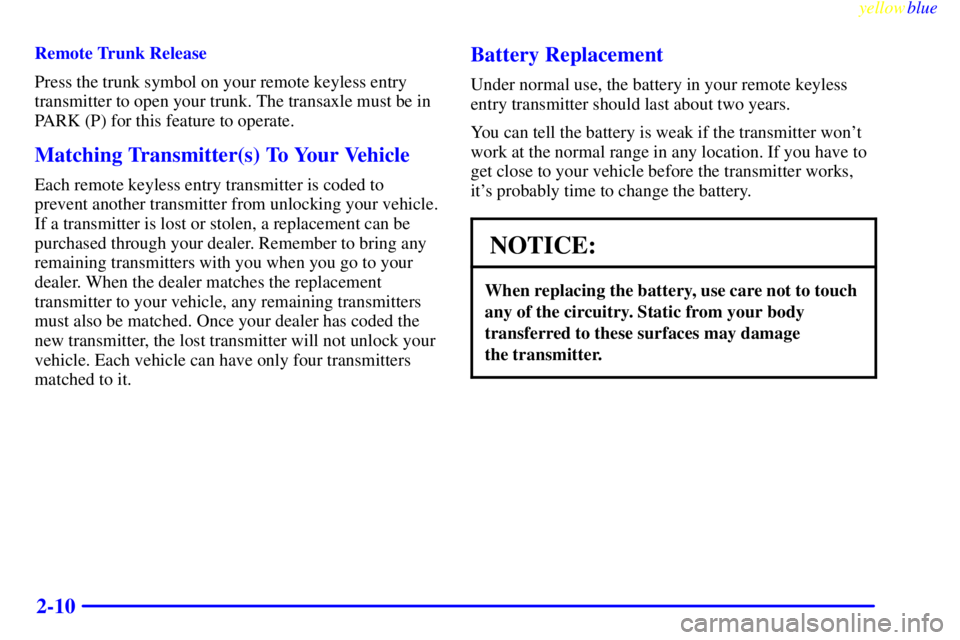 yellowblue

Remote Trunk Release

Press the trunk symbol on your remote keyless entry transmitter to open your trunk. The transaxle must be in PARK (P) for this feature to operate.

Matching Transmitter(s) To Your Vehicle

Each remote keyless entry transmitter is coded to prevent another transmitter from unlocking your vehicle. If a transmitter is lost or stolen, a replacement can be purchased through your dealer. Remember to bring any remaining transmitters with you when you go to your dealer. When the dealer matches the replacement transmitter to your vehicle, any remaining transmitters must also be matched. Once your dealer has coded the new transmitter, the lost transmitter will not unlock your vehicle. Each vehicle can have only four transmitters matched to it.

Battery Replacement

Under normal use, the battery in your remote keyless entry transmitter should last about two years.

You can tell the battery is weak if the transmitter won't work at the normal range in any location. If you have to get close to your vehicle before the transmitter works, it's probably time to change the battery.

NOTICE:

When replacing the battery, use care not to touch any of the circuitry. Static from your body transferred to these surfaces may damage the transmitter.

2-10

carmanualsonline.info